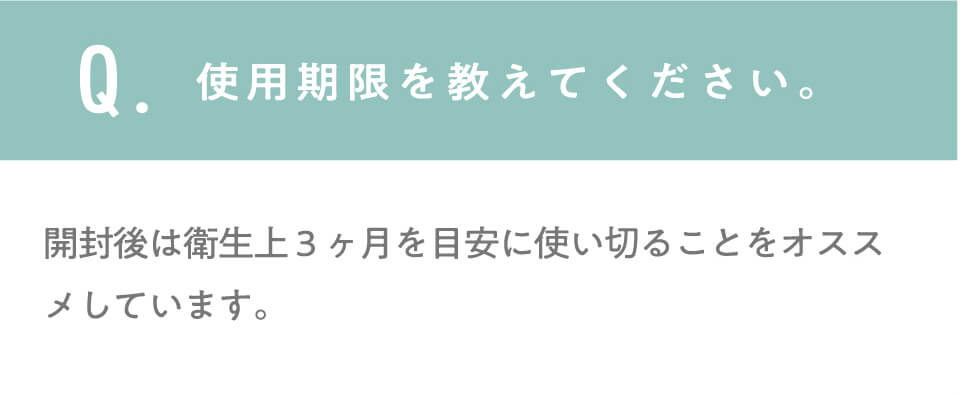 Q. 使用期限を教えてください。

開封後は衛生上３ヶ月を目安に使い切ることをオススメしています。